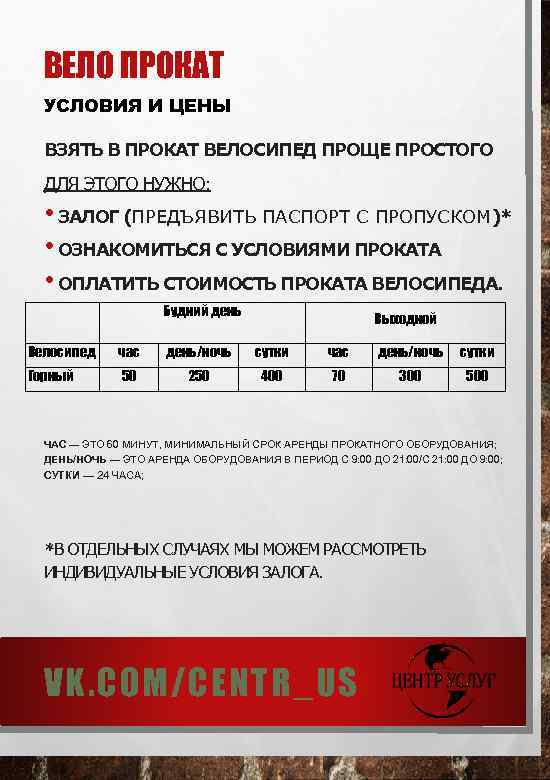 ВЕЛО ПРОКАТ

УСЛОВИЯ И ЦЕНЫ

ВЗЯТЬ В ПРОКАТ ВЕЛОСИПЕД ПРОЩЕ ПРОСТОГО

ДЛЯ ЭТОГО НУЖНО:

• ЗАЛОГ (ПРЕДЪЯВИТЬ ПАСПОРТ С ПРОПУСКОМ)*

• ОЗНАКОМИТЬСЯ С УСЛОВИЯМИ ПРОКАТА

• ОПЛАТИТЬ СТОИМОСТЬ ПРОКАТА ВЕЛОСИПЕДА.

| | Будний день | | | Выходной | | |
|---|---|---|---|---|---|---|
| Велосипед | час | день/ночь | сутки | час | день/ночь | сутки |
| Горный | 50 | 250 | 400 | 70 | 300 | 500 |

ЧАС — ЭТО 60 МИНУТ, МИНИМАЛЬНЫЙ СРОК АРЕНДЫ ПРОКАТНОГО ОБОРУДОВАНИЯ;
ДЕНЬ/НОЧЬ — ЭТО АРЕНДА ОБОРУДОВАНИЯ В ПЕРИОД С 9:00 ДО 21:00/С 21:00 ДО 9:00;
СУТКИ — 24 ЧАСА;

*В ОТДЕЛЬНЫХ СЛУЧАЯХ МЫ МОЖЕМ РАССМОТРЕТЬ ИНДИВИДУАЛЬНЫЕ УСЛОВИЯ ЗАЛОГА.

VK.COM/CENTR_US

ЦЕНТР УСЛУГ